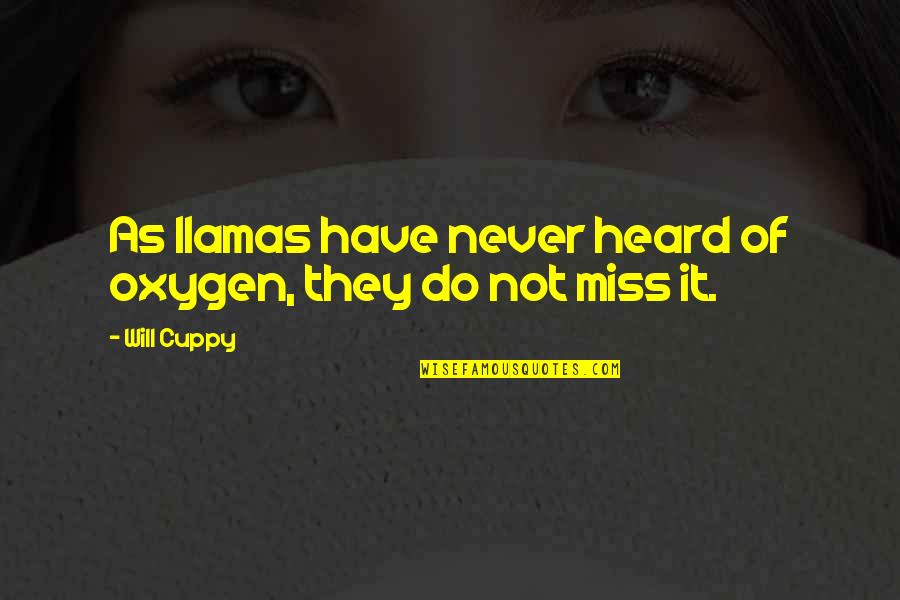 As llamas have never heard of oxygen, they do not miss it.

- Will Cuppy

WISEFAMOUSQUOTES.COM